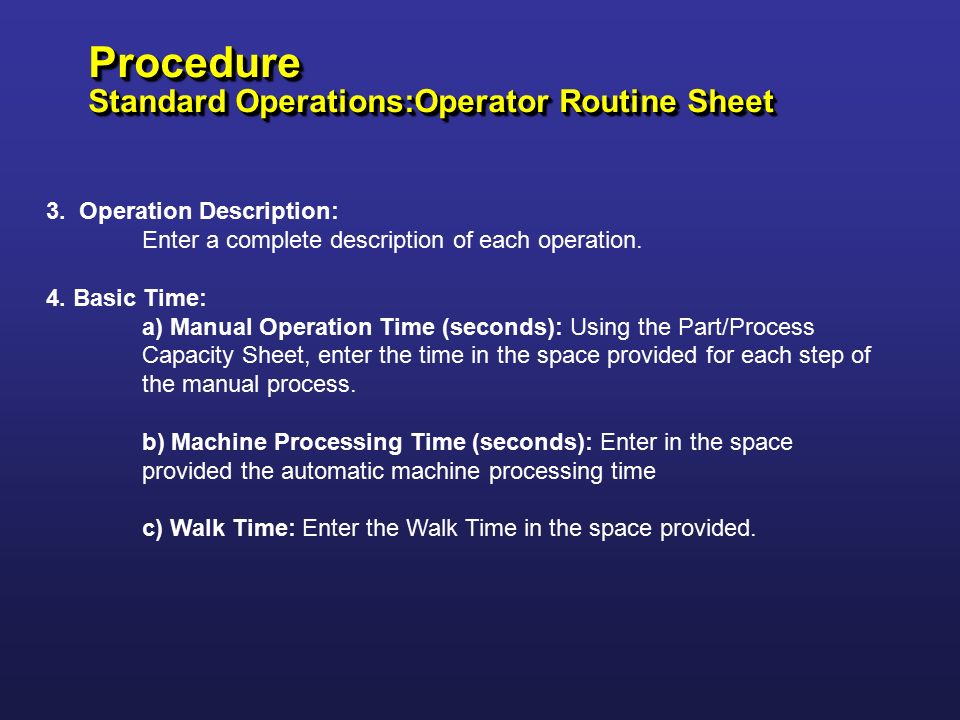 Procedure
Standard Operations:Operator Routine Sheet

3. Operation Description:
Enter a complete description of each operation.

4. Basic Time:
a) Manual Operation Time (seconds): Using the Part/Process Capacity Sheet, enter the time in the space provided for each step of the manual process.

b) Machine Processing Time (seconds): Enter in the space provided the automatic machine processing time

c) Walk Time: Enter the Walk Time in the space provided.